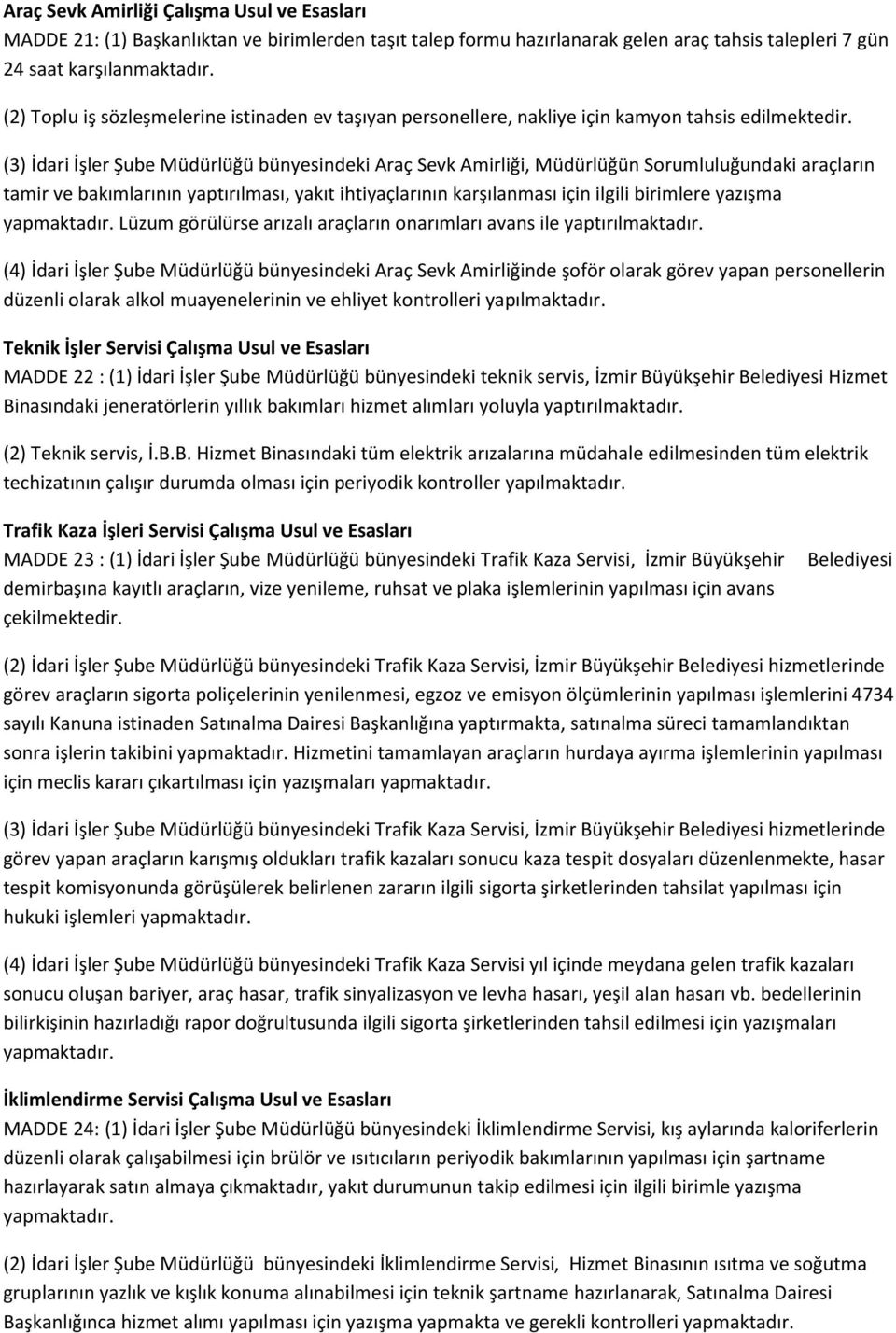 Araç Sevk Amirliği Çalışma Usul ve Esasları
MADDE 21: (1) Başkanlıktan ve birimlerden taşıt talep formu hazırlanarak gelen araç tahsis talepleri 7 gün 24 saat karşılanmaktadır.

(2) Toplu iş sözleşmelerine istinaden ev taşıyan personellere, nakliye için kamyon tahsis edilmektedir.

(3) İdari İşler Şube Müdürlüğü bünyesindeki Araç Sevk Amirliği, Müdürlüğün Sorumluluğundaki araçların tamir ve bakımlarının yaptırılması, yakıt ihtiyaçlarının karşılanması için ilgili birimlere yazışma yapmaktadır. Lüzum görülürse arızalı araçların onarımları avans ile yaptırılmaktadır.

(4) İdari İşler Şube Müdürlüğü bünyesindeki Araç Sevk Amirliğinde şoför olarak görev yapan personellerin düzenli olarak alkol muayenelerinin ve ehliyet kontrolleri yapılmaktadır.

Teknik İşler Servisi Çalışma Usul ve Esasları
MADDE 22 : (1) İdari İşler Şube Müdürlüğü bünyesindeki teknik servis, İzmir Büyükşehir Belediyesi Hizmet Binasındaki jeneratörlerin yıllık bakımları hizmet alımları yoluyla yaptırılmaktadır.

(2) Teknik servis, İ.B.B. Hizmet Binasındaki tüm elektrik arızalarına müdahale edilmesinden tüm elektrik techizatının çalışır durumda olması için periyodik kontroller yapılmaktadır.

Trafik Kaza İşleri Servisi Çalışma Usul ve Esasları
MADDE 23 : (1) İdari İşler Şube Müdürlüğü bünyesindeki Trafik Kaza Servisi, İzmir Büyükşehir Belediyesi demirbaşına kayıtlı araçların, vize yenileme, ruhsat ve plaka işlemlerinin yapılması için avans çekilmektedir.

(2) İdari İşler Şube Müdürlüğü bünyesindeki Trafik Kaza Servisi, İzmir Büyükşehir Belediyesi hizmetlerinde görev araçların sigorta poliçelerinin yenilenmesi, egzoz ve emisyon ölçümlerinin yapılması işlemlerini 4734 sayılı Kanuna istinaden Satınalma Dairesi Başkanlığına yaptırmakta, satınalma süreci tamamlandıktan sonra işlerin takibini yapmaktadır. Hizmetini tamamlayan araçların hurdaya ayırma işlemlerinin yapılması için meclis kararı çıkartılması için yazışmaları yapmaktadır.

(3) İdari İşler Şube Müdürlüğü bünyesindeki Trafik Kaza Servisi, İzmir Büyükşehir Belediyesi hizmetlerinde görev yapan araçların karışmış oldukları trafik kazaları sonucu kaza tespit dosyaları düzenlenmekte, hasar tespit komisyonunda görüşülerek belirlenen zararın ilgili sigorta şirketlerinden tahsilat yapılması için hukuki işlemleri yapmaktadır.

(4) İdari İşler Şube Müdürlüğü bünyesindeki Trafik Kaza Servisi yıl içinde meydana gelen trafik kazaları sonucu oluşan bariyer, araç hasar, trafik sinyalizasyon ve levha hasarı, yeşil alan hasarı vb. bedellerinin bilirkişinin hazırladığı rapor doğrultusunda ilgili sigorta şirketlerinden tahsil edilmesi için yazışmaları yapmaktadır.

İklimlendirme Servisi Çalışma Usul ve Esasları
MADDE 24: (1) İdari İşler Şube Müdürlüğü bünyesindeki İklimlendirme Servisi, kış aylarında kaloriferlerin düzenli olarak çalışabilmesi için brülör ve ısıtıcıların periyodik bakımlarının yapılması için şartname hazırlayarak satın almaya çıkmaktadır, yakıt durumunun takip edilmesi için ilgili birimle yazışma yapmaktadır.

(2) İdari İşler Şube Müdürlüğü bünyesindeki İklimlendirme Servisi, Hizmet Binasının ısıtma ve soğutma gruplarının yazlık ve kışlık konuma alınabilmesi için teknik şartname hazırlanarak, Satınalma Dairesi Başkanlığınca hizmet alımı yapılması için yazışma yapmakta ve gerekli kontrolleri yapmaktadır.